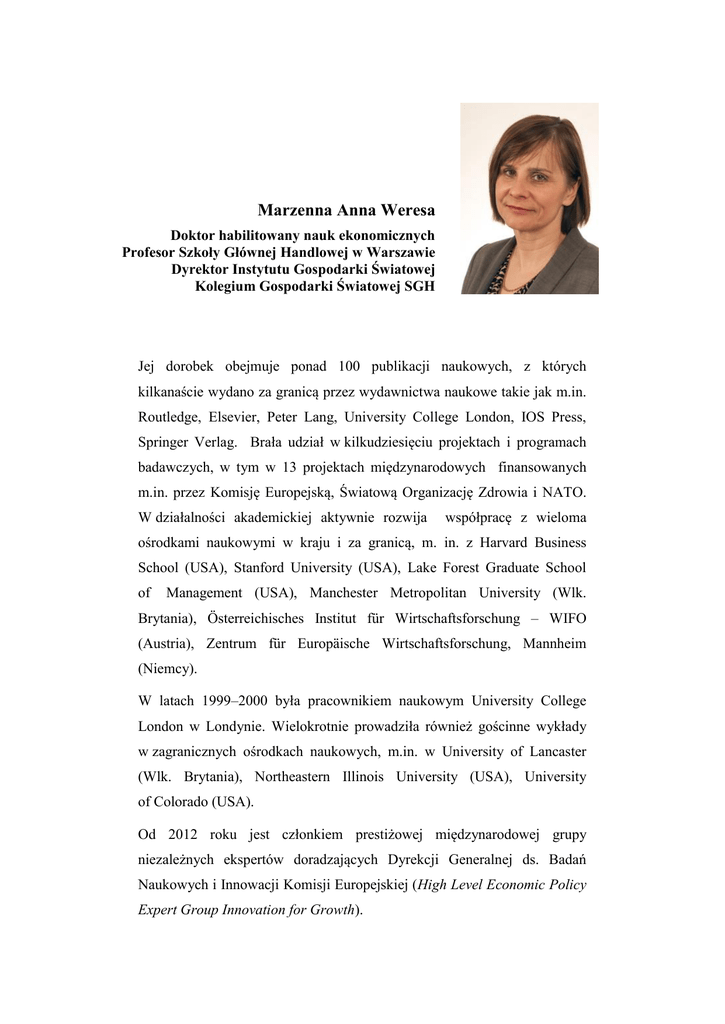 Marzenna Anna Weresa

Doktor habilitowany nauk ekonomicznych
Profesor Szkoły Głównej Handlowej w Warszawie
Dyrektor Instytutu Gospodarki Światowej
Kolegium Gospodarki Światowej SGH

Jej dorobek obejmuje ponad 100 publikacji naukowych, z których kilkanaście wydano za granicą przez wydawnictwa naukowe takie jak m.in. Routledge, Elsevier, Peter Lang, University College London, IOS Press, Springer Verlag. Brała udział w kilkudziesięciu projektach i programach badawczych, w tym w 13 projektach międzynarodowych finansowanych m.in. przez Komisję Europejską, Światową Organizację Zdrowia i NATO. W działalności akademickiej aktywnie rozwija współpracę z wieloma ośrodkami naukowymi w kraju i za granicą, m. in. z Harvard Business School (USA), Stanford University (USA), Lake Forest Graduate School of Management (USA), Manchester Metropolitan University (Wlk. Brytania), Österreichisches Institut für Wirtschaftsforschung – WIFO (Austria), Zentrum für Europäische Wirtschaftsforschung, Mannheim (Niemcy).

W latach 1999–2000 była pracownikiem naukowym University College London w Londynie. Wielokrotnie prowadziła również gościnne wykłady w zagranicznych ośrodkach naukowych, m.in. w University of Lancaster (Wlk. Brytania), Northeastern Illinois University (USA), University of Colorado (USA).

Od 2012 roku jest członkiem prestiżowej międzynarodowej grupy niezależnych ekspertów doradzających Dyrekcji Generalnej ds. Badań Naukowych i Innowacji Komisji Europejskiej (High Level Economic Policy Expert Group Innovation for Growth).